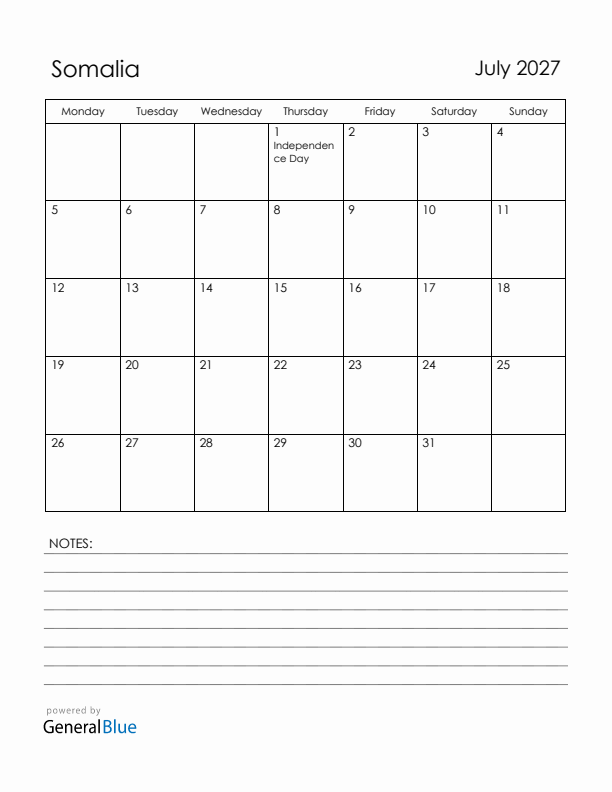 Somalia

July 2027

| Monday | Tuesday | Wednesday | Thursday | Friday | Saturday | Sunday |
|---|---|---|---|---|---|---|
| | | | 1 Independence Day | 2 | 3 | 4 |
| 5 | 6 | 7 | 8 | 9 | 10 | 11 |
| 12 | 13 | 14 | 15 | 16 | 17 | 18 |
| 19 | 20 | 21 | 22 | 23 | 24 | 25 |
| 26 | 27 | 28 | 29 | 30 | 31 | |

NOTES:

powered by
GeneralBlue